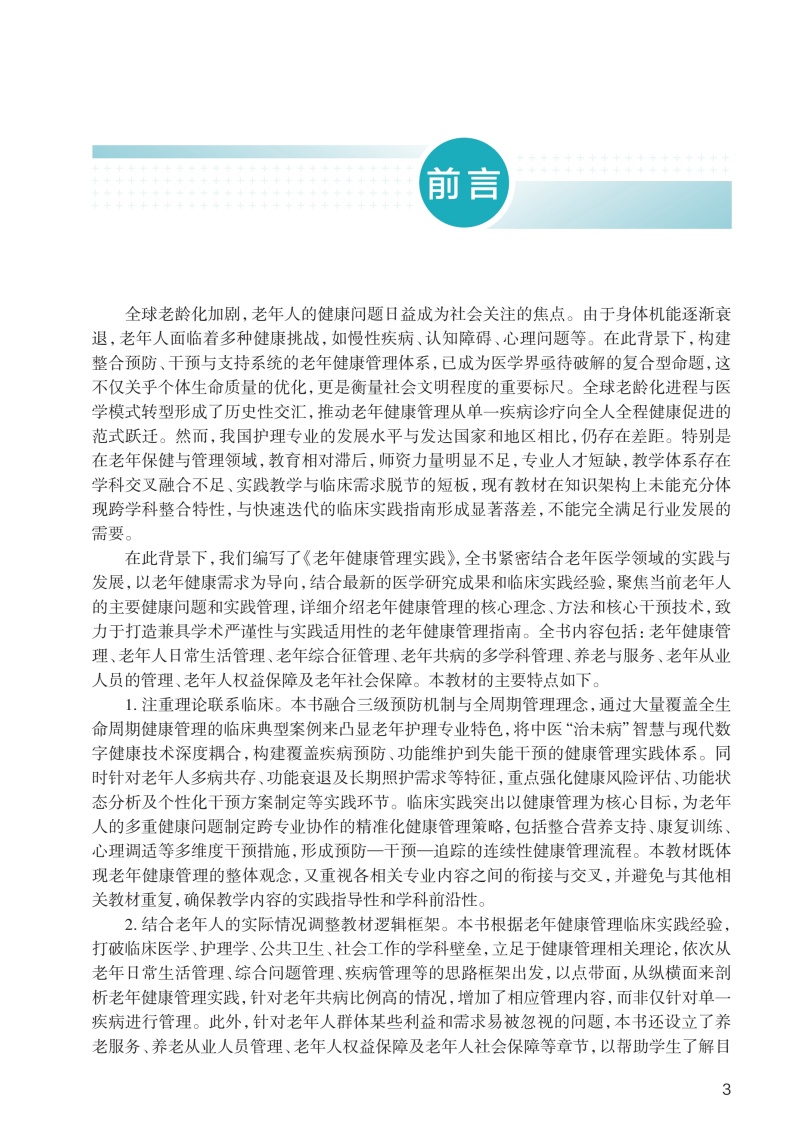 前言

全球老龄化加剧，老年人的健康问题日益成为社会关注的焦点。由于身体机能逐渐衰退，老年人面临着多种健康挑战，如慢性疾病、认知障碍、心理问题等。在此背景下，构建整合预防、干预与支持系统的老年健康管理体系，已成为医学界亟待破解的复合型命题，这不仅关乎个体生命质量的优化，更是衡量社会文明程度的重要标尺。全球老龄化进程与医学模式转型形成了历史性交汇，推动老年健康管理从单一疾病诊疗向全人全程健康促进的范式跃迁。然而，我国护理专业的发展水平与发达国家和地区相比，仍存在差距。特别是在老年保健与管理领域，教育相对滞后，师资力量明显不足，专业人才短缺，教学体系存在学科交叉融合不足、实践教学与临床需求脱节的短板，现有教材在知识架构上未能充分体现跨学科整合特性，与快速迭代的临床实践指南形成显著落差，不能完全满足行业发展的需要。

在此背景下，我们编写了《老年健康管理实践》，全书紧密结合老年医学领域的实践与发展，以老年健康需求为导向，结合最新的医学研究成果和临床实践经验，聚焦当前老年人的主要健康问题和实践管理，详细介绍老年健康管理的核心理念、方法和核心干预技术，致力于打造兼具学术严谨性与实践适用性的老年健康管理指南。全书内容包括：老年健康管理、老年人日常生活管理、老年综合征管理、老年共病的多学科管理、养老与服务、老年从业人员的管理、老年人权益保障及老年社会保障。本教材的主要特点如下。

1. 注重理论联系临床。本书融合三级预防机制与全周期管理理念，通过大量覆盖全生命周期健康管理的临床典型案例来凸显老年护理专业特色，将中医“治未病”智慧与现代数字健康技术深度耦合，构建覆盖疾病预防、功能维护到失能干预的健康管理实践体系。同时针对老年人多病共存、功能衰退及长期照护需求等特征，重点强化健康风险评估、功能状态分析及个性化干预方案制定等实践环节。临床实践突出以健康管理为核心目标，为老年人的多重健康问题制定跨专业协作的精准化健康管理策略，包括整合营养支持、康复训练、心理调适等多维度干预措施，形成预防—干预—追踪的连续性健康管理流程。本教材既体现老年健康管理的整体观念，又重视各相关专业内容之间的衔接与交叉，并避免与其他相关教材重复，确保教学内容的实践指导性和学科前沿性。

2. 结合老年人的实际情况调整教材逻辑框架。本书根据老年健康管理临床实践经验，打破临床医学、护理学、公共卫生、社会工作的学科壁垒，立足于健康管理相关理论，依次从老年日常生活管理、综合问题管理、疾病管理等的思路框架出发，以点带面，从纵横面来剖析老年健康管理实践，针对老年共病比例高的情况，增加了相应管理内容，而非仅针对单一疾病进行管理。此外，针对老年人群体某些利益和需求易被忽视的问题，本书还设立了养老服务、养老从业人员管理、老年人权益保障及老年人社会保障等章节，以帮助学生了解目

3